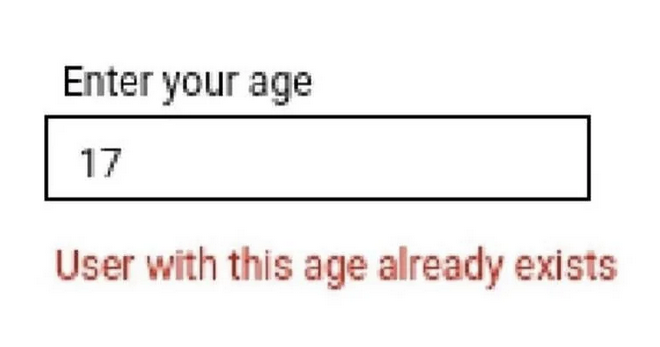 Enter your age

17

User with this age already exists